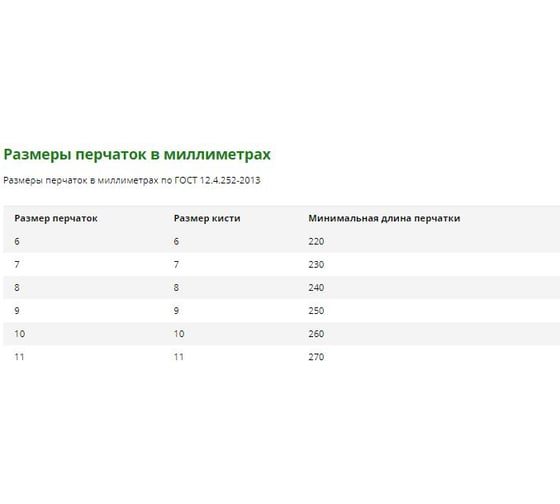 Размеры перчаток в миллиметрах

Размеры перчаток в миллиметрах по ГОСТ 12.4.252-2013

| Размер перчаток | Размер кисти | Минимальная длина перчатки |
|---|---|---|
| 6 | 6 | 220 |
| 7 | 7 | 230 |
| 8 | 8 | 240 |
| 9 | 9 | 250 |
| 10 | 10 | 260 |
| 11 | 11 | 270 |